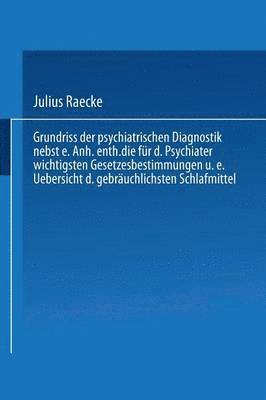 Julius Raecke

Grundriss der psychiatrischen Diagnostik nebst e. Anh. enth.die für d. Psychiater wichtigsten Gesetzesbestimmungen u. e. Uebersicht d. gebräuchlichsten Schlafmittel